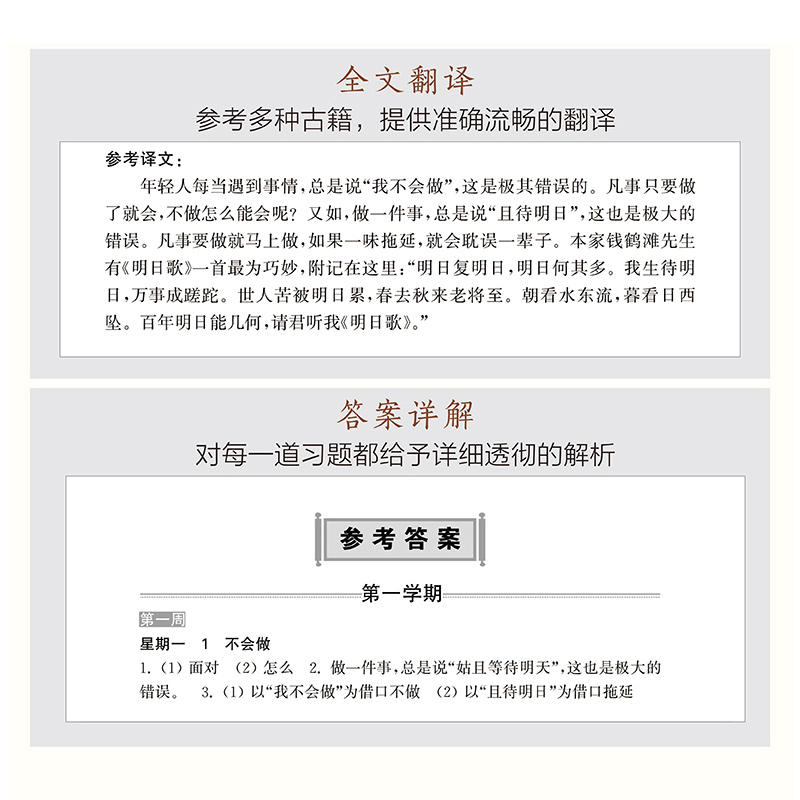 全文翻译

参考多种古籍，提供准确流畅的翻译

参考译文：

年轻人每当遇到事情，总是说“我不会做”，这是极其错误的。凡事只要做了就会，不做怎么能会呢？又如，做一件事，总是说“且待明日”，这也是极大的错误。凡事要做就马上做，如果一味拖延，就会耽误一辈子。本家钱鹤滩先生有《明日歌》一首最为巧妙，附记在这里：“明日复明日，明日何其多。我生待明日，万事成蹉跎。世人苦被明日累，春去秋来老将至。朝看水东流，暮看日西坠。百年明日能几何，请君听我《明日歌》。”

答案详解

对每一道习题都给予详细透彻的解析

参考答案

第一学期

第一周

星期一　1　不会做

1.（1）面对　（2）怎么　2. 做一件事，总是说“姑且等待明天”，这也是极大的错误。　3.（1）以“我不会做”为借口不做　（2）以“且待明日”为借口拖延